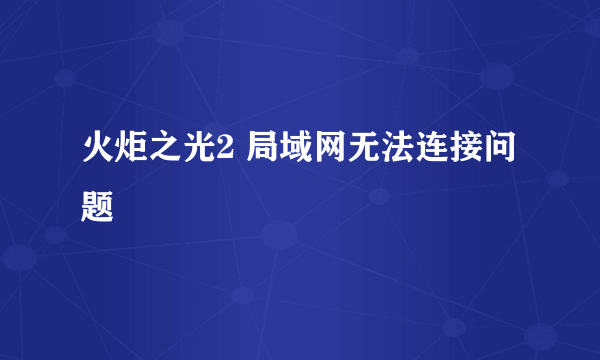 火炬之光2 局域网无法连接问题